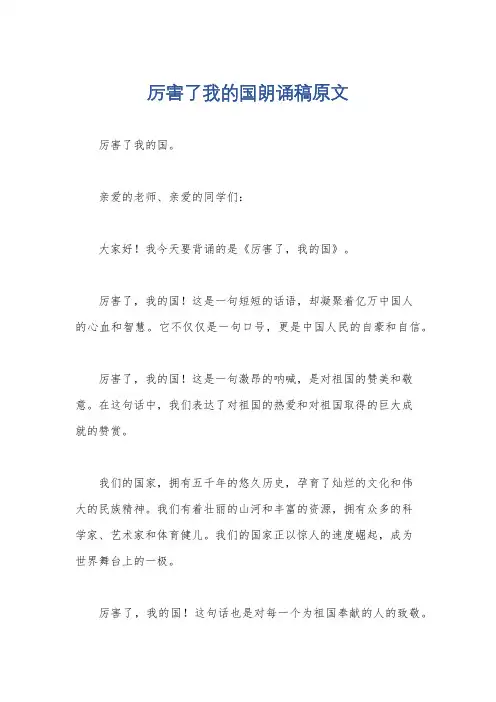 厉害了我的国朗诵稿原文

厉害了我的国。

亲爱的老师、亲爱的同学们：

大家好！我今天要背诵的是《厉害了，我的国》。

厉害了，我的国！这是一句短短的话语，却凝聚着亿万中国人的心血和智慧。它不仅仅是一句口号，更是中国人民的自豪和自信。

厉害了，我的国！这是一句激昂的呐喊，是对祖国的赞美和敬意。在这句话中，我们表达了对祖国的热爱和对祖国取得的巨大成就的赞赏。

我们的国家，拥有五千年的悠久历史，孕育了灿烂的文化和伟大的民族精神。我们有着壮丽的山河和丰富的资源，拥有众多的科学家、艺术家和体育健儿。我们的国家正以惊人的速度崛起，成为世界舞台上的一极。

厉害了，我的国！这句话也是对每一个为祖国奉献的人的致敬。